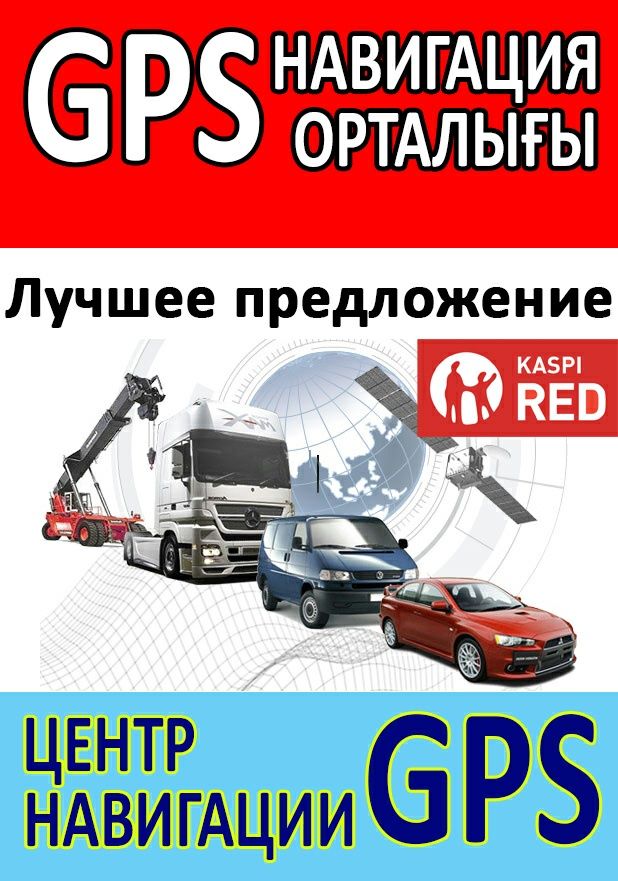 GPS НАВИГАЦИЯ ОРТАЛЫҒЫ

Лучшее предложение

KASPI RED

ЦЕНТР НАВИГАЦИИ GPS